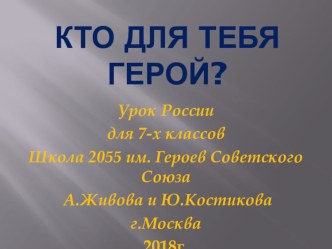 КТО ДЛЯ ТЕБЯ ГЕРОЙ?

Урок России
для 7-х классов
Школа 2055 им. Героев Советского Союза
А.Живова и Ю.Костикова
г.Москва
2018г.